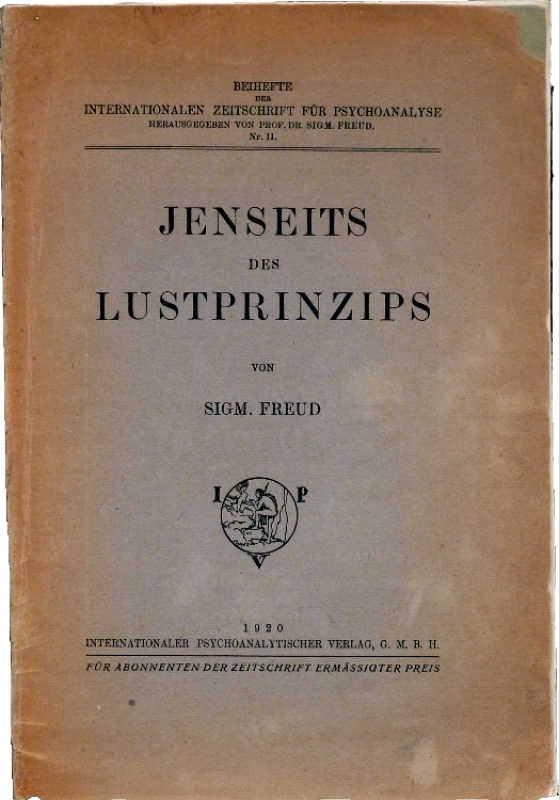 BEIHEFTE
DER
INTERNATIONALEN ZEITSCHRIFT FÜR PSYCHOANALYSE
HERAUSGEGEBEN VON PROF. DR. SIGM. FREUD.
Nr. II.

JENSEITS
DES
LUSTPRINZIPS

VON

SIGM. FREUD

I P
V

1920
INTERNATIONALER PSYCHOANALYTISCHER VERLAG, G. M. B. H.

FÜR ABONNENTEN DER ZEITSCHRIFT ERMÄSSIGTER PREIS